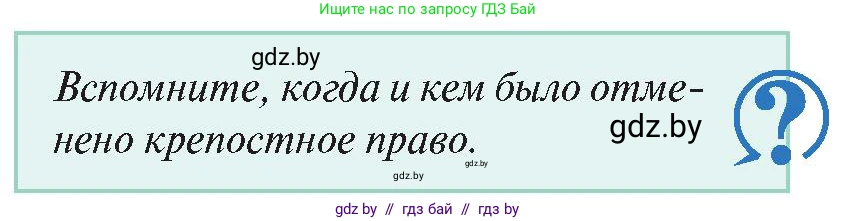 Ищите нас по запросу ГДЗ Бай

gdz.by

Вспомните, когда и кем было отменено крепостное право.

gdz.by

gdz.by

gdz.by

?

gdz by // гдз бай // гдз by